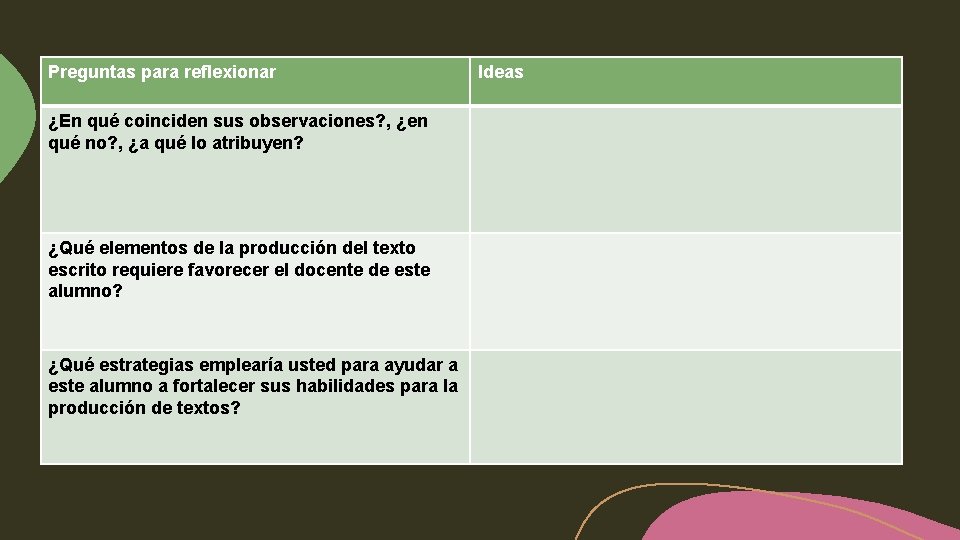 | Preguntas para reflexionar | Ideas |
|---|---|
| ¿En qué coinciden sus observaciones?, ¿en qué no?, ¿a qué lo atribuyen? | |
| ¿Qué elementos de la producción del texto escrito requiere favorecer el docente de este alumno? | |
| ¿Qué estrategias emplearía usted para ayudar a este alumno a fortalecer sus habilidades para la producción de textos? | |